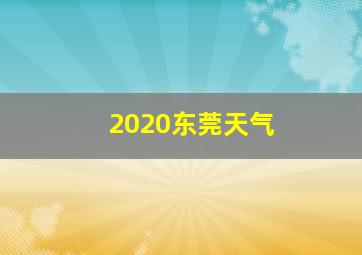 2020东莞天气